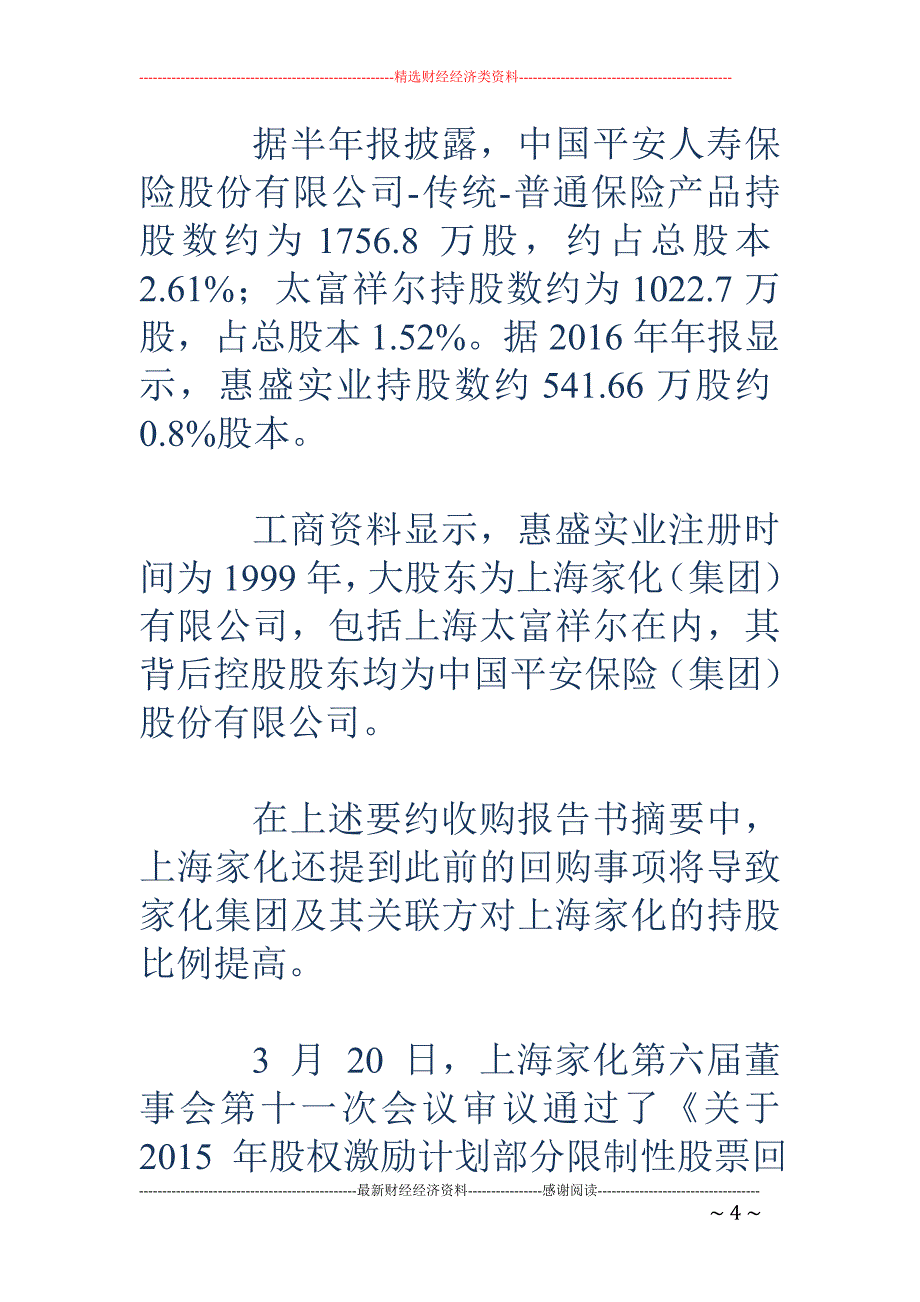 ------------------------------------------------------------精选财经经济类资料----------------------------------------------

据半年报披露，中国平安人寿保险股份有限公司-传统-普通保险产品持股数约为 1756.8 万股，约占总股本 2.61%；太富祥尔持股数约为 1022.7 万股，占总股本 1.52%。据 2016 年年报显示，惠盛实业持股数约 541.66 万股约 0.8%股本。

工商资料显示，惠盛实业注册时间为 1999 年，大股东为上海家化（集团）有限公司，包括上海太富祥尔在内，其背后控股股东均为中国平安保险（集团）股份有限公司。

在上述要约收购报告书摘要中，上海家化还提到此前的回购事项将导致家化集团及其关联方对上海家化的持股比例提高。

3 月 20 日，上海家化第六届董事会第十一次会议审议通过了《关于 2015 年股权激励计划部分限制性股票回

-----------------------------------------------最新财经经济资料----------------感谢阅读-----------------------------------

~ 4 ~